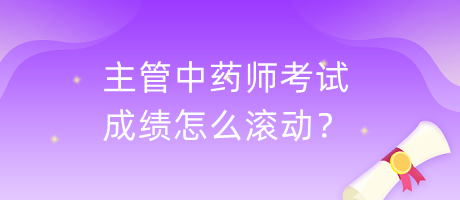 主管中药师考试
成绩怎么滚动？